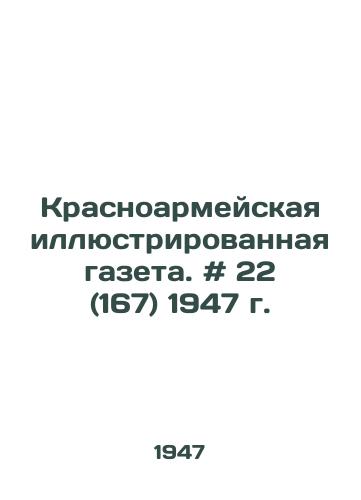 Красноармейская иллюстрированная газета. # 22 (167) 1947 г.

1947